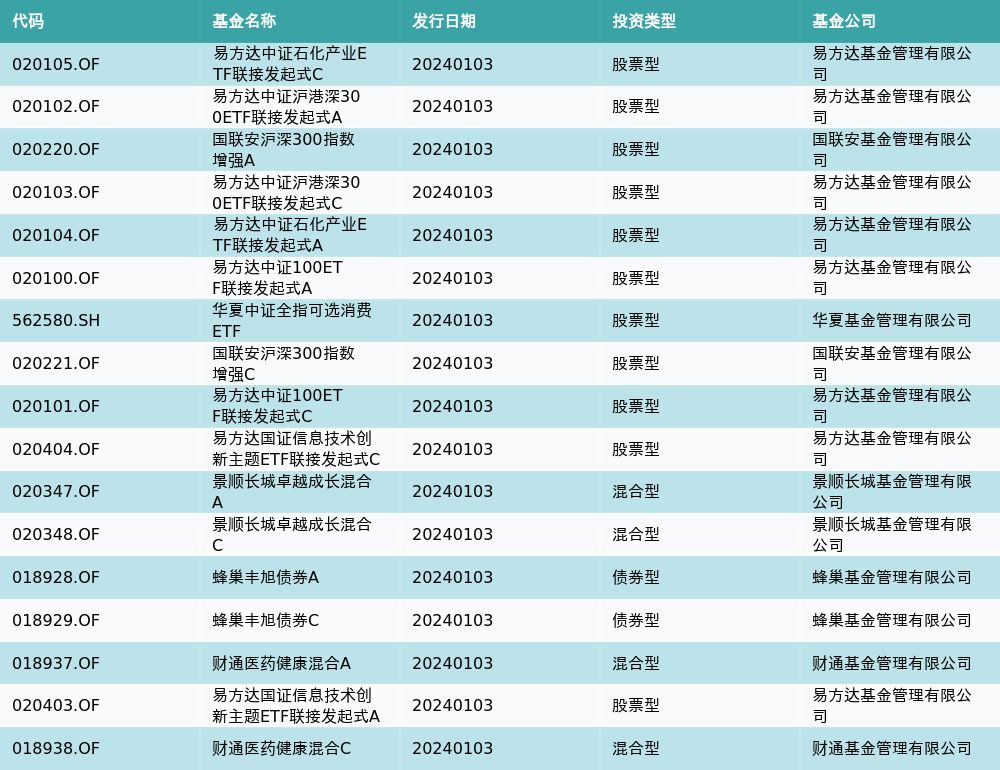 | 代码 | 基金名称 | 发行日期 | 投资类型 | 基金公司 |
|---|---|---|---|---|
| 020105.OF | 易方达中证石化产业ETF联接发起式C | 20240103 | 股票型 | 易方达基金管理有限公司 |
| 020102.OF | 易方达中证沪港深300ETF联接发起式A | 20240103 | 股票型 | 易方达基金管理有限公司 |
| 020220.OF | 国联安沪深300指数增强A | 20240103 | 股票型 | 国联安基金管理有限公司 |
| 020103.OF | 易方达中证沪港深300ETF联接发起式C | 20240103 | 股票型 | 易方达基金管理有限公司 |
| 020104.OF | 易方达中证石化产业ETF联接发起式A | 20240103 | 股票型 | 易方达基金管理有限公司 |
| 020100.OF | 易方达中证100ETF联接发起式A | 20240103 | 股票型 | 易方达基金管理有限公司 |
| 562580.SH | 华夏中证全指可选消费ETF | 20240103 | 股票型 | 华夏基金管理有限公司 |
| 020221.OF | 国联安沪深300指数增强C | 20240103 | 股票型 | 国联安基金管理有限公司 |
| 020101.OF | 易方达中证100ETF联接发起式C | 20240103 | 股票型 | 易方达基金管理有限公司 |
| 020404.OF | 易方达国证信息技术创新主题ETF联接发起式C | 20240103 | 股票型 | 易方达基金管理有限公司 |
| 020347.OF | 景顺长城卓越成长混合A | 20240103 | 混合型 | 景顺长城基金管理有限公司 |
| 020348.OF | 景顺长城卓越成长混合C | 20240103 | 混合型 | 景顺长城基金管理有限公司 |
| 018928.OF | 蜂巢丰旭债券A | 20240103 | 债券型 | 蜂巢基金管理有限公司 |
| 018929.OF | 蜂巢丰旭债券C | 20240103 | 债券型 | 蜂巢基金管理有限公司 |
| 018937.OF | 财通医药健康混合A | 20240103 | 混合型 | 财通基金管理有限公司 |
| 020403.OF | 易方达国证信息技术创新主题ETF联接发起式A | 20240103 | 股票型 | 易方达基金管理有限公司 |
| 018938.OF | 财通医药健康混合C | 20240103 | 混合型 | 财通基金管理有限公司 |